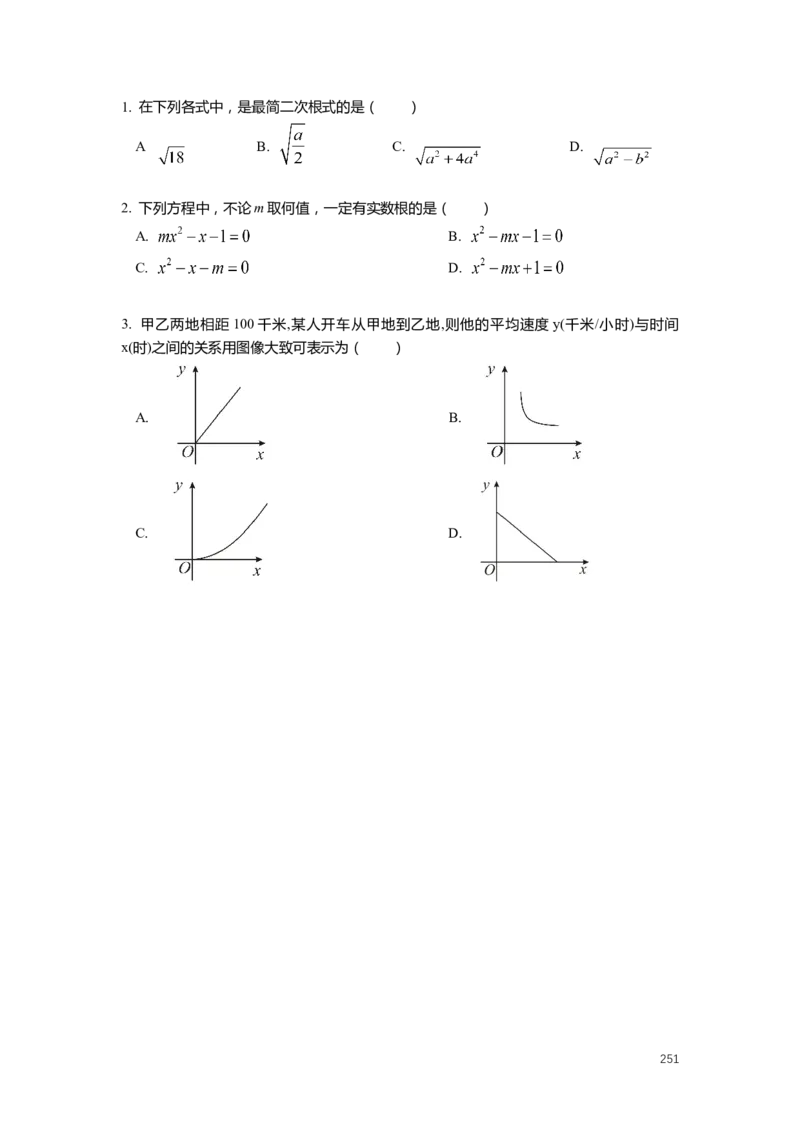 1. 在下列各式中，是最简二次根式的是（　　）

A $\sqrt{18}$　　B. $\sqrt{\frac{a}{2}}$　　C. $\sqrt{a^2+4a^4}$　　D. $\sqrt{a^2-b^2}$

2. 下列方程中，不论 $m$ 取何值，一定有实数根的是（　　）

A. $mx^2-x-1=0$　　B. $x^2-mx-1=0$

C. $x^2-x-m=0$　　D. $x^2-mx+1=0$

3. 甲乙两地相距 100 千米,某人开车从甲地到乙地,则他的平均速度 y(千米/小时)与时间 x(时)之间的关系用图像大致可表示为（　　）

A. $y$ $O$ $x$

B. $y$ $O$ $x$

C. $y$ $O$ $x$

D. $y$ $O$ $x$

251